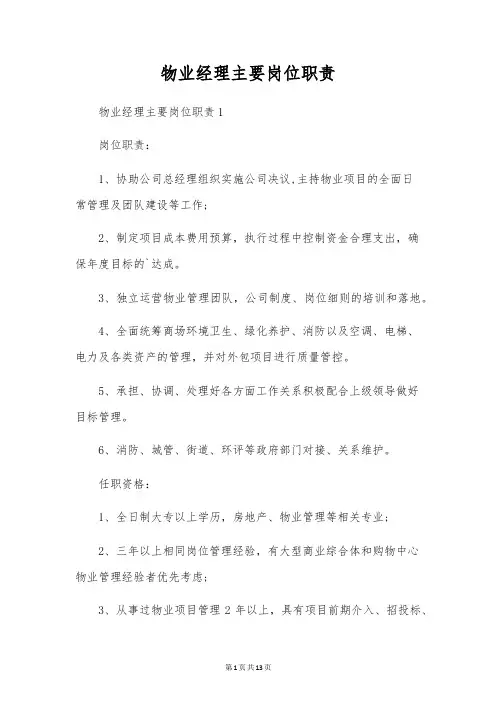 物业经理主要岗位职责

物业经理主要岗位职责1

岗位职责：

1、协助公司总经理组织实施公司决议,主持物业项目的全面日常管理及团队建设等工作；

2、制定项目成本费用预算，执行过程中控制资金合理支出，确保年度目标的`达成。

3、独立运营物业管理团队，公司制度、岗位细则的培训和落地。

4、全面统筹商场环境卫生、绿化养护、消防以及空调、电梯、电力及各类资产的管理，并对外包项目进行质量管控。

5、承担、协调、处理好各方面工作关系积极配合上级领导做好目标管理。

6、消防、城管、街道、环评等政府部门对接、关系维护。

任职资格：

1、全日制大专以上学历，房地产、物业管理等相关专业；

2、三年以上相同岗位管理经验，有大型商业综合体和购物中心物业管理经验者优先考虑；

3、从事过物业项目管理2年以上，具有项目前期介入、招投标、

第1页共13页